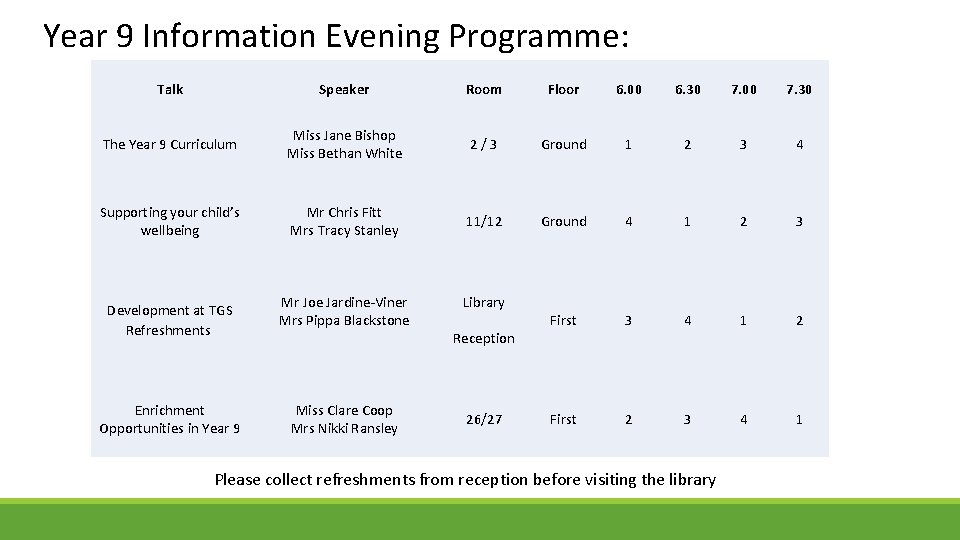 Year 9 Information Evening Programme:

| Talk | Speaker | Room | Floor | 6.00 | 6.30 | 7.00 | 7.30 |
|---|---|---|---|---|---|---|---|
| The Year 9 Curriculum | Miss Jane Bishop Miss Bethan White | 2 / 3 | Ground | 1 | 2 | 3 | 4 |
| Supporting your child's wellbeing | Mr Chris Fitt Mrs Tracy Stanley | 11/12 | Ground | 4 | 1 | 2 | 3 |
| Development at TGS Refreshments | Mr Joe Jardine-Viner Mrs Pippa Blackstone | Library Reception | First | 3 | 4 | 1 | 2 |
| Enrichment Opportunities in Year 9 | Miss Clare Coop Mrs Nikki Ransley | 26/27 | First | 2 | 3 | 4 | 1 |

Please collect refreshments from reception before visiting the library